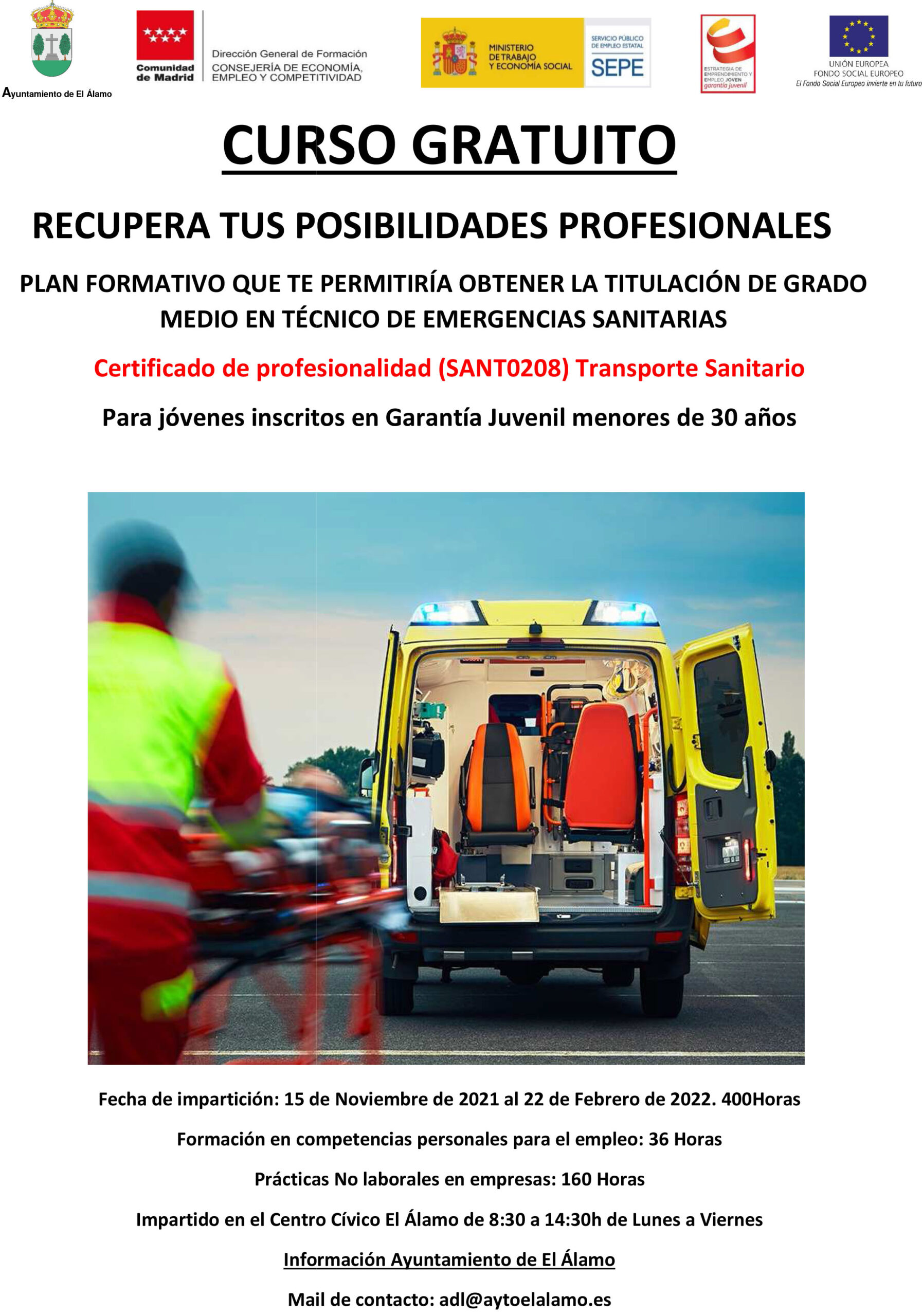 Ayuntamiento de El Álamo

Comunidad de Madrid

Dirección General de Formación
CONSEJERÍA DE ECONOMÍA, EMPLEO Y COMPETITIVIDAD

MINISTERIO DE TRABAJO Y ECONOMÍA SOCIAL

SERVICIO PÚBLICO DE EMPLEO ESTATAL
SEPE

ESTRATEGIA DE EMPRENDIMIENTO Y EMPLEO JOVEN
garantía juvenil

UNIÓN EUROPEA
FONDO SOCIAL EUROPEO
El Fondo Social Europeo invierte en tu futuro

CURSO GRATUITO

RECUPERA TUS POSIBILIDADES PROFESIONALES

PLAN FORMATIVO QUE TE PERMITIRÍA OBTENER LA TITULACIÓN DE GRADO MEDIO EN TÉCNICO DE EMERGENCIAS SANITARIAS

Certificado de profesionalidad (SANT0208) Transporte Sanitario

Para jóvenes inscritos en Garantía Juvenil menores de 30 años

Fecha de impartición: 15 de Noviembre de 2021 al 22 de Febrero de 2022. 400Horas

Formación en competencias personales para el empleo: 36 Horas

Prácticas No laborales en empresas: 160 Horas

Impartido en el Centro Cívico El Álamo de 8:30 a 14:30h de Lunes a Viernes

Información Ayuntamiento de El Álamo

Mail de contacto: adl@aytoelalamo.es